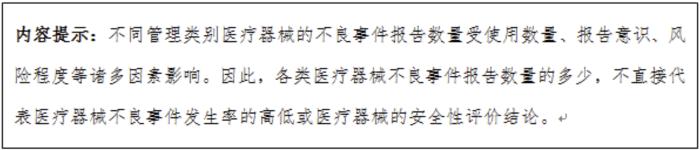 内容提示：不同管理类别医疗器械的不良事件报告数量受使用数量、报告意识、风险程度等诸多因素影响。因此，各类医疗器械不良事件报告数量的多少，不直接代表医疗器械不良事件发生率的高低或医疗器械的安全性评价结论。